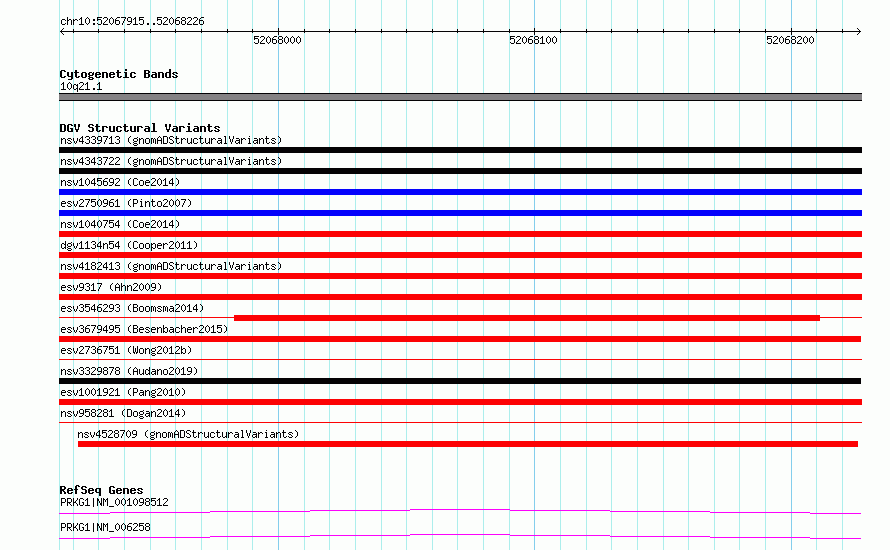 chr10:52067915..52068226

52068000

52068100

52068200

Cytogenetic Bands
10q21.1

DGV Structural Variants
nsv4339713 (gnomADStructuralVariants)

nsv4343722 (gnomADStructuralVariants)

nsv1045692 (Coe2014)

esv2750961 (Pinto2007)

nsv1040754 (Coe2014)

dgv1134n54 (Cooper2011)

nsv4182413 (gnomADStructuralVariants)

esv9317 (Ahn2009)

esv3546293 (Boomsma2014)

esv3679495 (Besenbacher2015)

esv2736751 (Wong2012b)

nsv3329878 (Audano2019)

esv1001921 (Pang2010)

nsv958281 (Dogan2014)

nsv4528709 (gnomADStructuralVariants)

RefSeq Genes
PRKG1|NM_001098512

PRKG1|NM_006258